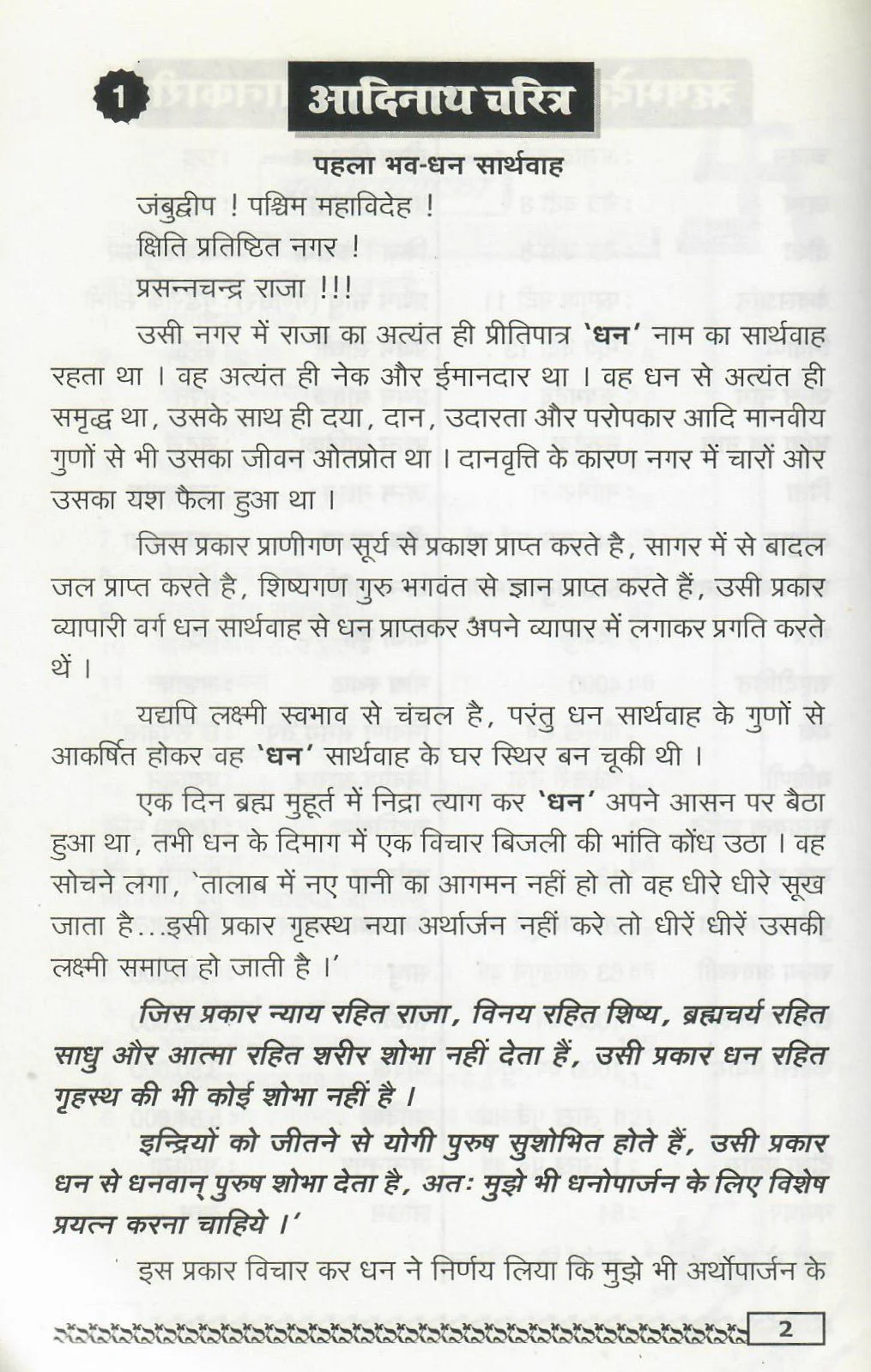 1 आदिनाथ चरित्र

पहला भव-धन सार्थवाह

जंबुद्वीप ! पश्चिम महाविदेह !
क्षिति प्रतिष्ठित नगर !
प्रसन्नचन्द्र राजा !!!

उसी नगर में राजा का अत्यंत ही प्रीतिपात्र 'धन' नाम का सार्थवाह रहता था । वह अत्यंत ही नेक और ईमानदार था । वह धन से अत्यंत ही समृद्ध था, उसके साथ ही दया, दान, उदारता और परोपकार आदि मानवीय गुणों से भी उसका जीवन ओतप्रोत था । दानवृत्ति के कारण नगर में चारों ओर उसका यश फैला हुआ था ।

जिस प्रकार प्राणीगण सूर्य से प्रकाश प्राप्त करते है, सागर में से बादल जल प्राप्त करते है, शिष्यगण गुरु भगवंत से ज्ञान प्राप्त करते हैं, उसी प्रकार व्यापारी वर्ग धन सार्थवाह से धन प्राप्तकर अपने व्यापार में लगाकर प्रगति करते थें ।

यद्यपि लक्ष्मी स्वभाव से चंचल है, परंतु धन सार्थवाह के गुणों से आकर्षित होकर वह 'धन' सार्थवाह के घर स्थिर बन चूकी थी ।

एक दिन ब्रह्म मुहूर्त में निद्रा त्याग कर 'धन' अपने आसन पर बैठा हुआ था, तभी धन के दिमाग में एक विचार बिजली की भांति कोंध उठा । वह सोचने लगा, 'तालाब में नए पानी का आगमन नहीं हो तो वह धीरे धीरे सूख जाता है...इसी प्रकार गृहस्थ नया अर्थार्जन नहीं करे तो धीरें धीरें उसकी लक्ष्मी समाप्त हो जाती है ।'

जिस प्रकार न्याय रहित राजा, विनय रहित शिष्य, ब्रह्मचर्य रहित साधु और आत्मा रहित शरीर शोभा नहीं देता हैं, उसी प्रकार धन रहित गृहस्थ की भी कोई शोभा नहीं है ।

इन्द्रियों को जीतने से योगी पुरुष सुशोभित होते हैं, उसी प्रकार धन से धनवान् पुरुष शोभा देता है, अतः मुझे भी धनोपार्जन के लिए विशेष प्रयत्न करना चाहिये ।'

इस प्रकार विचार कर धन ने निर्णय लिया कि मुझे भी अर्थोपार्जन के

2